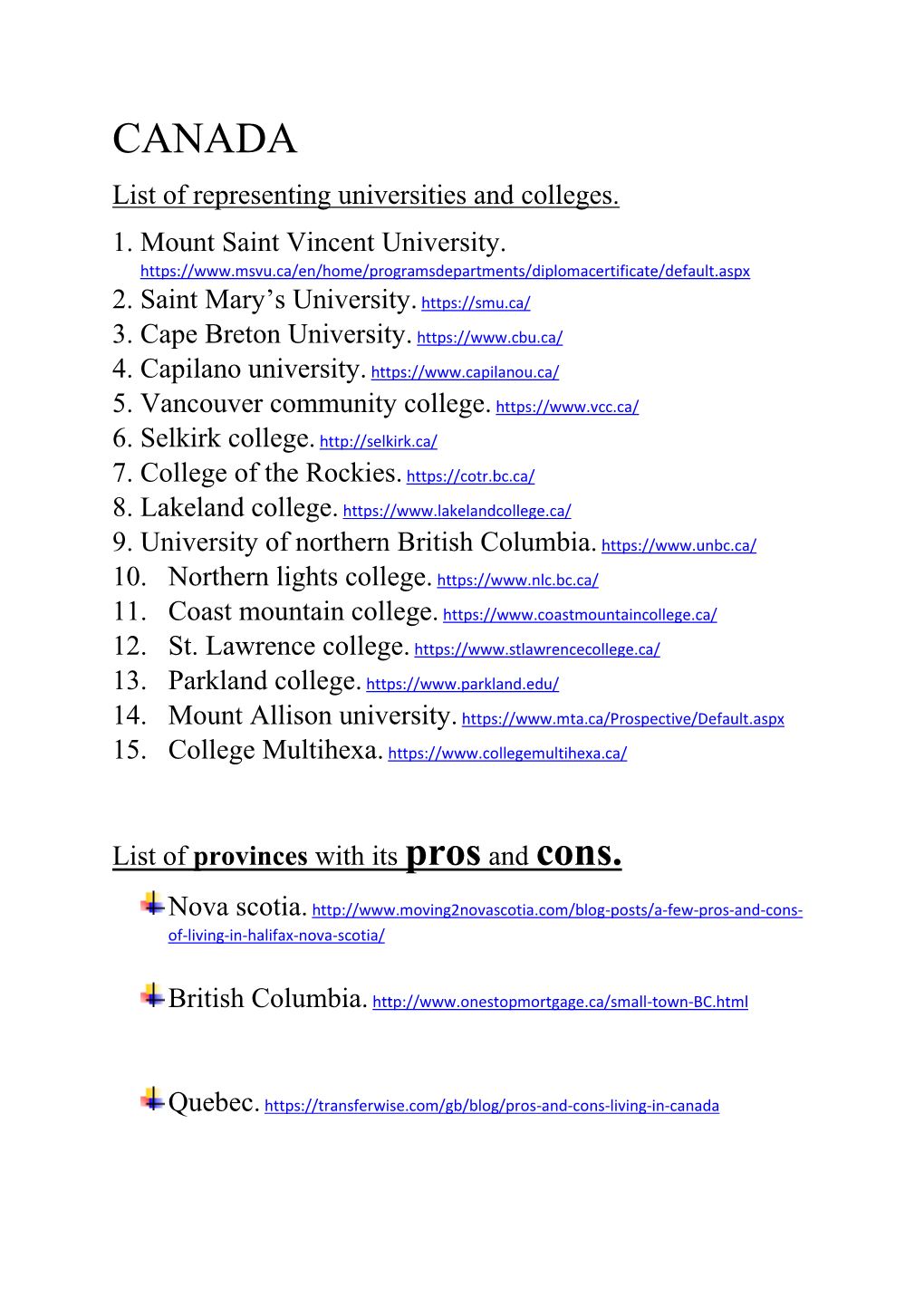 CANADA

List of representing universities and colleges.

1. Mount Saint Vincent University. https://www.msvu.ca/en/home/programsdepartments/diplomacertificate/default.aspx
2. Saint Mary's University. https://smu.ca/
3. Cape Breton University. https://www.cbu.ca/
4. Capilano university. https://www.capilanou.ca/
5. Vancouver community college. https://www.vcc.ca/
6. Selkirk college. http://selkirk.ca/
7. College of the Rockies. https://cotr.bc.ca/
8. Lakeland college. https://www.lakelandcollege.ca/
9. University of northern British Columbia. https://www.unbc.ca/
10. Northern lights college. https://www.nlc.bc.ca/
11. Coast mountain college. https://www.coastmountaincollege.ca/
12. St. Lawrence college. https://www.stlawrencecollege.ca/
13. Parkland college. https://www.parkland.edu/
14. Mount Allison university. https://www.mta.ca/Prospective/Default.aspx
15. College Multihexa. https://www.collegemultihexa.ca/

List of provinces with its pros and cons.

Nova scotia. http://www.moving2novascotia.com/blog-posts/a-few-pros-and-cons-of-living-in-halifax-nova-scotia/

British Columbia. http://www.onestopmortgage.ca/small-town-BC.html

Quebec. https://transferwise.com/gb/blog/pros-and-cons-living-in-canada